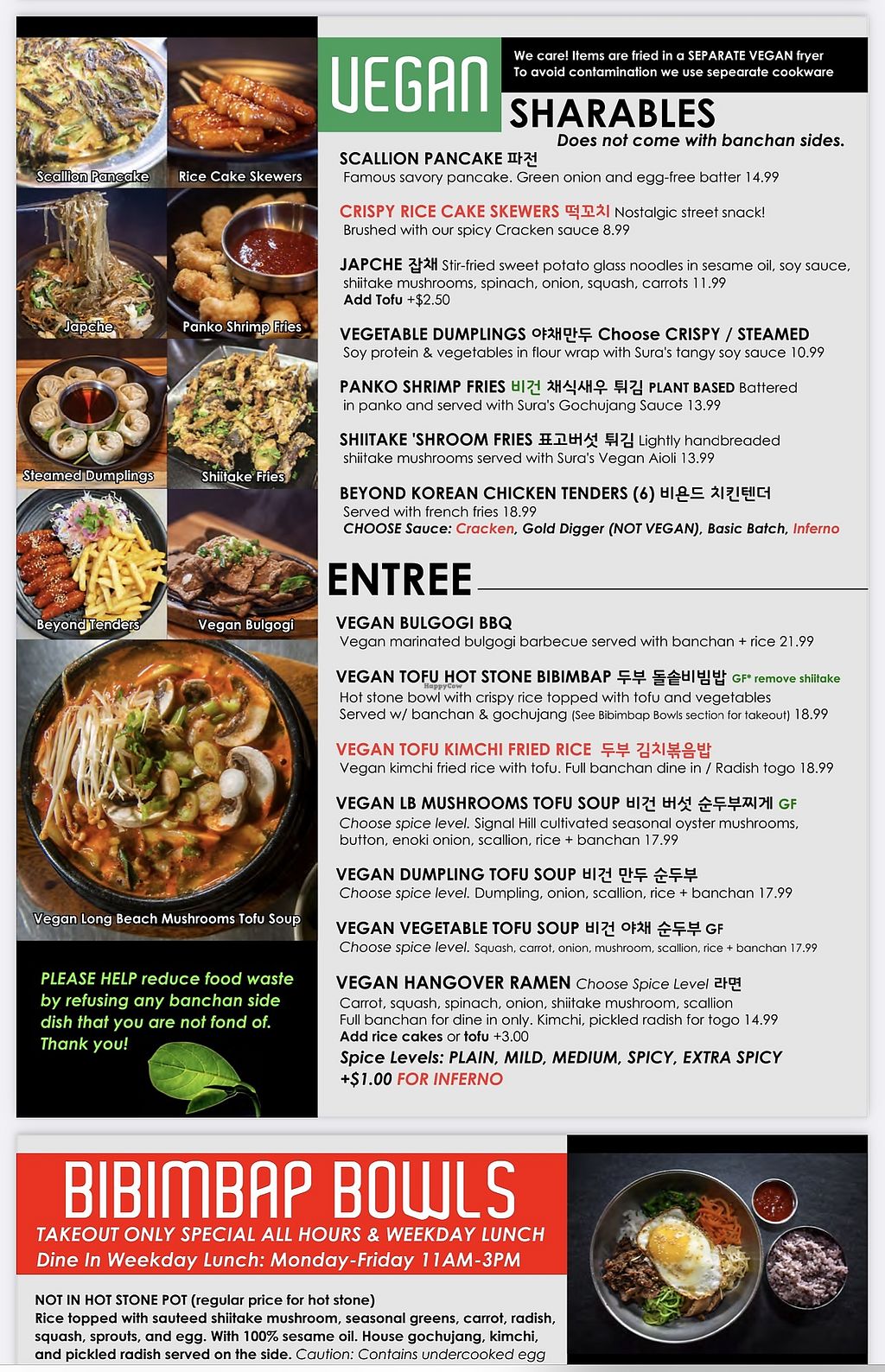 Scallion Pancake

Rice Cake Skewers

Japche

Panko Shrimp Fries

Steamed Dumplings

Shiitake Fries

Beyond Tenders

Vegan Bulgogi

Vegan Long Beach Mushrooms Tofu Soup

PLEASE HELP reduce food waste by refusing any banchan side dish that you are not fond of. Thank you!

VEGAN

We care! Items are fried in a SEPARATE VEGAN fryer
To avoid contamination we use sepearate cookware

SHARABLES
Does not come with banchan sides.

SCALLION PANCAKE 파전
Famous savory pancake. Green onion and egg-free batter 14.99

CRISPY RICE CAKE SKEWERS 떡꼬치 Nostalgic street snack!
Brushed with our spicy Cracken sauce 8.99

JAPCHE 잡채 Stir-fried sweet potato glass noodles in sesame oil, soy sauce, shiitake mushrooms, spinach, onion, squash, carrots 11.99
Add Tofu +$2.50

VEGETABLE DUMPLINGS 야채만두 Choose CRISPY / STEAMED
Soy protein & vegetables in flour wrap with Sura's tangy soy sauce 10.99

PANKO SHRIMP FRIES 비건 채식새우 튀김 PLANT BASED Battered in panko and served with Sura's Gochujang Sauce 13.99

SHIITAKE 'SHROOM FRIES 표고버섯 튀김 Lightly handbreaded shiitake mushrooms served with Sura's Vegan Aioli 13.99

BEYOND KOREAN CHICKEN TENDERS (6) 비욘드 치킨텐더
Served with french fries 18.99
CHOOSE Sauce: Cracken, Gold Digger (NOT VEGAN), Basic Batch, Inferno

ENTREE

VEGAN BULGOGI BBQ
Vegan marinated bulgogi barbecue served with banchan + rice 21.99

VEGAN TOFU HOT STONE BIBIMBAP 두부 돌솥비빔밥 GF* remove shiitake
Hot stone bowl with crispy rice topped with tofu and vegetables
Served w/ banchan & gochujang (See Bibimbap Bowls section for takeout) 18.99

VEGAN TOFU KIMCHI FRIED RICE 두부 김치볶음밥
Vegan kimchi fried rice with tofu. Full banchan dine in / Radish togo 18.99

VEGAN LB MUSHROOMS TOFU SOUP 비건 버섯 순두부찌게 GF
Choose spice level. Signal Hill cultivated seasonal oyster mushrooms, button, enoki onion, scallion, rice + banchan 17.99

VEGAN DUMPLING TOFU SOUP 비건 만두 순두부
Choose spice level. Dumpling, onion, scallion, rice + banchan 17.99

VEGAN VEGETABLE TOFU SOUP 비건 야채 순두부 GF
Choose spice level. Squash, carrot, onion, mushroom, scallion, rice + banchan 17.99

VEGAN HANGOVER RAMEN Choose Spice Level 라면
Carrot, squash, spinach, onion, shiitake mushroom, scallion
Full banchan for dine in only. Kimchi, pickled radish for togo 14.99
Add rice cakes or tofu +3.00
Spice Levels: PLAIN, MILD, MEDIUM, SPICY, EXTRA SPICY
+$1.00 FOR INFERNO

BIBIMBAP BOWLS
TAKEOUT ONLY SPECIAL ALL HOURS & WEEKDAY LUNCH
Dine In Weekday Lunch: Monday-Friday 11AM-3PM

NOT IN HOT STONE POT (regular price for hot stone)
Rice topped with sauteed shiitake mushroom, seasonal greens, carrot, radish, squash, sprouts, and egg. With 100% sesame oil. House gochujang, kimchi, and pickled radish served on the side. Caution: Contains undercooked egg

HappyCow